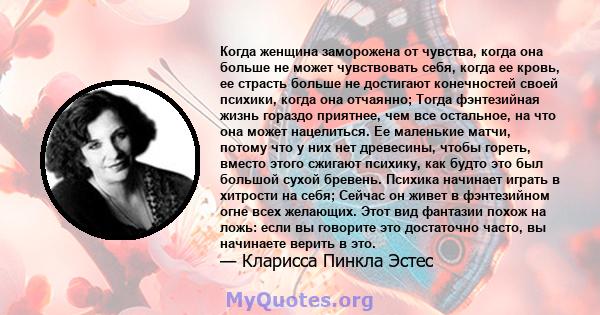 Когда женщина заморожена от чувства, когда она больше не может чувствовать себя, когда ее кровь, ее страсть больше не достигают конечностей своей психики, когда она отчаянно; Тогда фэнтезийная жизнь гораздо приятнее, чем все остальное, на что она может нацелиться. Ее маленькие матчи, потому что у них нет древесины, чтобы гореть, вместо этого сжигают психику, как будто это был большой сухой бревень. Психика начинает играть в хитрости на себя; Сейчас он живет в фэнтезийном огне всех желающих. Этот вид фантазии похож на ложь: если вы говорите это достаточно часто, вы начинаете верить в это.
— Кларисса Пинкла Эстес

MyQuotes.org